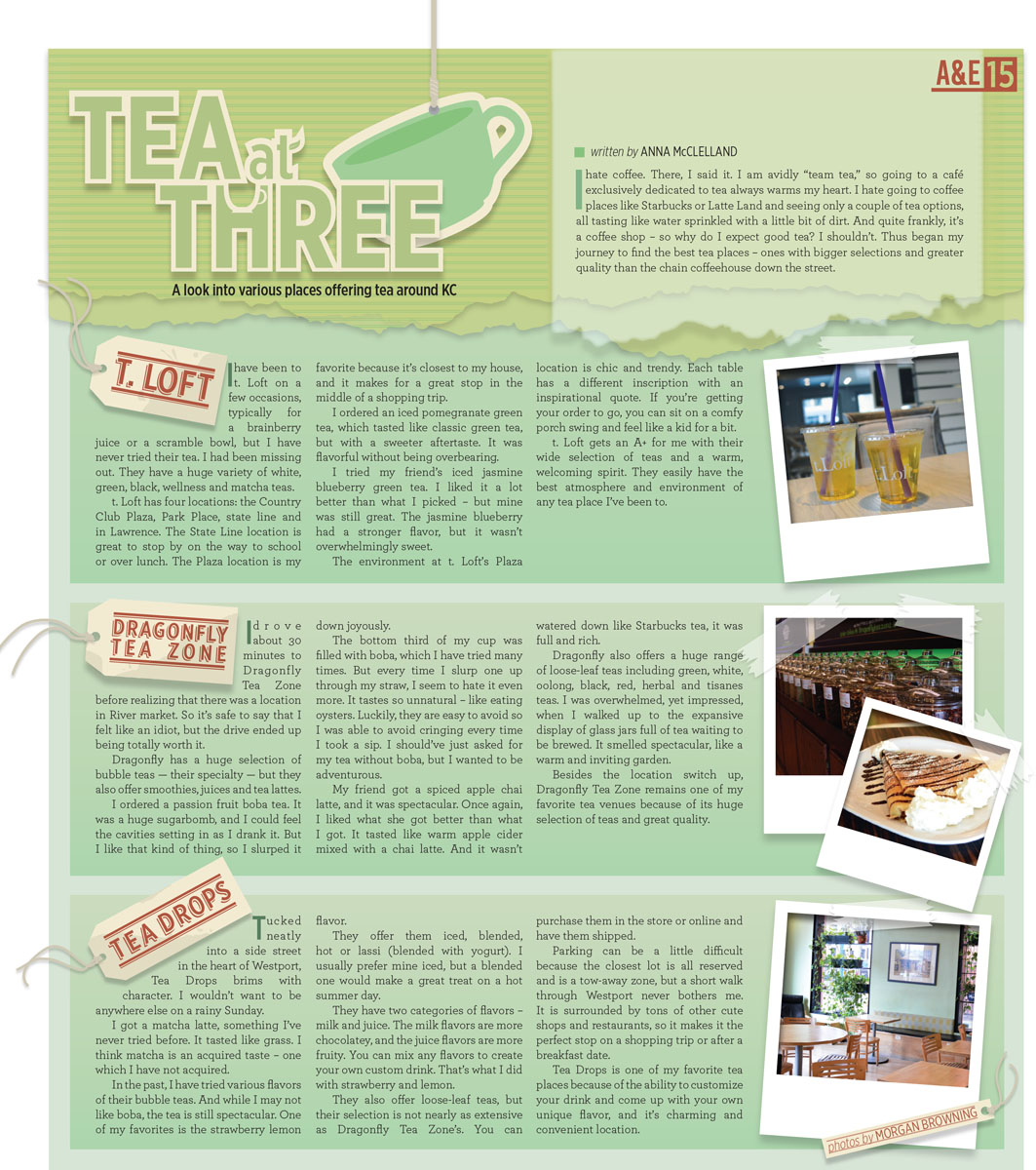 A&E 15

TEA at THREE

A look into various places offering tea around KC

written by ANNA McCLELLAND

I hate coffee. There, I said it. I am avidly "team tea," so going to a café exclusively dedicated to tea always warms my heart. I hate going to coffee places like Starbucks or Latte Land and seeing only a couple of tea options, all tasting like water sprinkled with a little bit of dirt. And quite frankly, it's a coffee shop – so why do I expect good tea? I shouldn't. Thus began my journey to find the best tea places – ones with bigger selections and greater quality than the chain coffeehouse down the street.

T. LOFT

I have been to t. Loft on a few occasions, typically for a brainberry juice or a scramble bowl, but I have never tried their tea. I had been missing out. They have a huge variety of white, green, black, wellness and matcha teas.

t. Loft has four locations: the Country Club Plaza, Park Place, state line and in Lawrence. The State Line location is great to stop by on the way to school or over lunch. The Plaza location is my favorite because it's closest to my house, and it makes for a great stop in the middle of a shopping trip.

I ordered an iced pomegranate green tea, which tasted like classic green tea, but with a sweeter aftertaste. It was flavorful without being overbearing.

I tried my friend's iced jasmine blueberry green tea. I liked it a lot better than what I picked – but mine was still great. The jasmine blueberry had a stronger flavor, but it wasn't overwhelmingly sweet.

The environment at t. Loft's Plaza location is chic and trendy. Each table has a different inscription with an inspirational quote. If you're getting your order to go, you can sit on a comfy porch swing and feel like a kid for a bit.

t. Loft gets an A+ for me with their wide selection of teas and a warm, welcoming spirit. They easily have the best atmosphere and environment of any tea place I've been to.

t.Loft

DRAGONFLY TEA ZONE

I drove about 30 minutes to Dragonfly Tea Zone before realizing that there was a location in River market. So it's safe to say that I felt like an idiot, but the drive ended up being totally worth it.

Dragonfly has a huge selection of bubble teas — their specialty — but they also offer smoothies, juices and tea lattes.

I ordered a passion fruit boba tea. It was a huge sugarbomb, and I could feel the cavities setting in as I drank it. But I like that kind of thing, so I slurped it down joyously.

The bottom third of my cup was filled with boba, which I have tried many times. But every time I slurp one up through my straw, I seem to hate it even more. It tastes so unnatural – like eating oysters. Luckily, they are easy to avoid so I was able to avoid cringing every time I took a sip. I should've just asked for my tea without boba, but I wanted to be adventurous.

My friend got a spiced apple chai latte, and it was spectacular. Once again, I liked what she got better than what I got. It tasted like warm apple cider mixed with a chai latte. And it wasn't watered down like Starbucks tea, it was full and rich.

Dragonfly also offers a huge range of loose-leaf teas including green, white, oolong, black, red, herbal and tisanes teas. I was overwhelmed, yet impressed, when I walked up to the expansive display of glass jars full of tea waiting to be brewed. It smelled spectacular, like a warm and inviting garden.

Besides the location switch up, Dragonfly Tea Zone remains one of my favorite tea venues because of its huge selection of teas and great quality.

TEA DROPS

Tucked neatly into a side street in the heart of Westport, Tea Drops brims with character. I wouldn't want to be anywhere else on a rainy Sunday.

I got a matcha latte, something I've never tried before. It tasted like grass. I think matcha is an acquired taste – one which I have not acquired.

In the past, I have tried various flavors of their bubble teas. And while I may not like boba, the tea is still spectacular. One of my favorites is the strawberry lemon flavor.

They offer them iced, blended, hot or lassi (blended with yogurt). I usually prefer mine iced, but a blended one would make a great treat on a hot summer day.

They have two categories of flavors – milk and juice. The milk flavors are more chocolatey, and the juice flavors are more fruity. You can mix any flavors to create your own custom drink. That's what I did with strawberry and lemon.

They also offer loose-leaf teas, but their selection is not nearly as extensive as Dragonfly Tea Zone's. You can purchase them in the store or online and have them shipped.

Parking can be a little difficult because the closest lot is all reserved and is a tow-away zone, but a short walk through Westport never bothers me. It is surrounded by tons of other cute shops and restaurants, so it makes it the perfect stop on a shopping trip or after a breakfast date.

Tea Drops is one of my favorite tea places because of the ability to customize your drink and come up with your own unique flavor, and it's charming and convenient location.

photos by MORGAN BROWNING